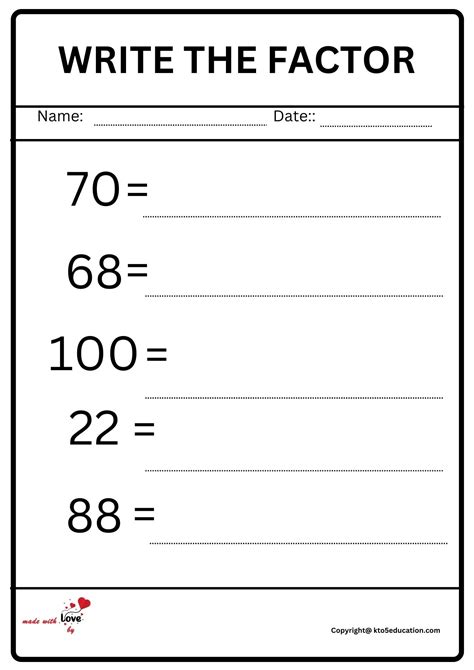 WRITE THE FACTOR

Name: ____ Date:: ____

70= ____

68= ____

100= ____

22 = ____

88 = ____

made with Love by

Copyright@ kto5education.com